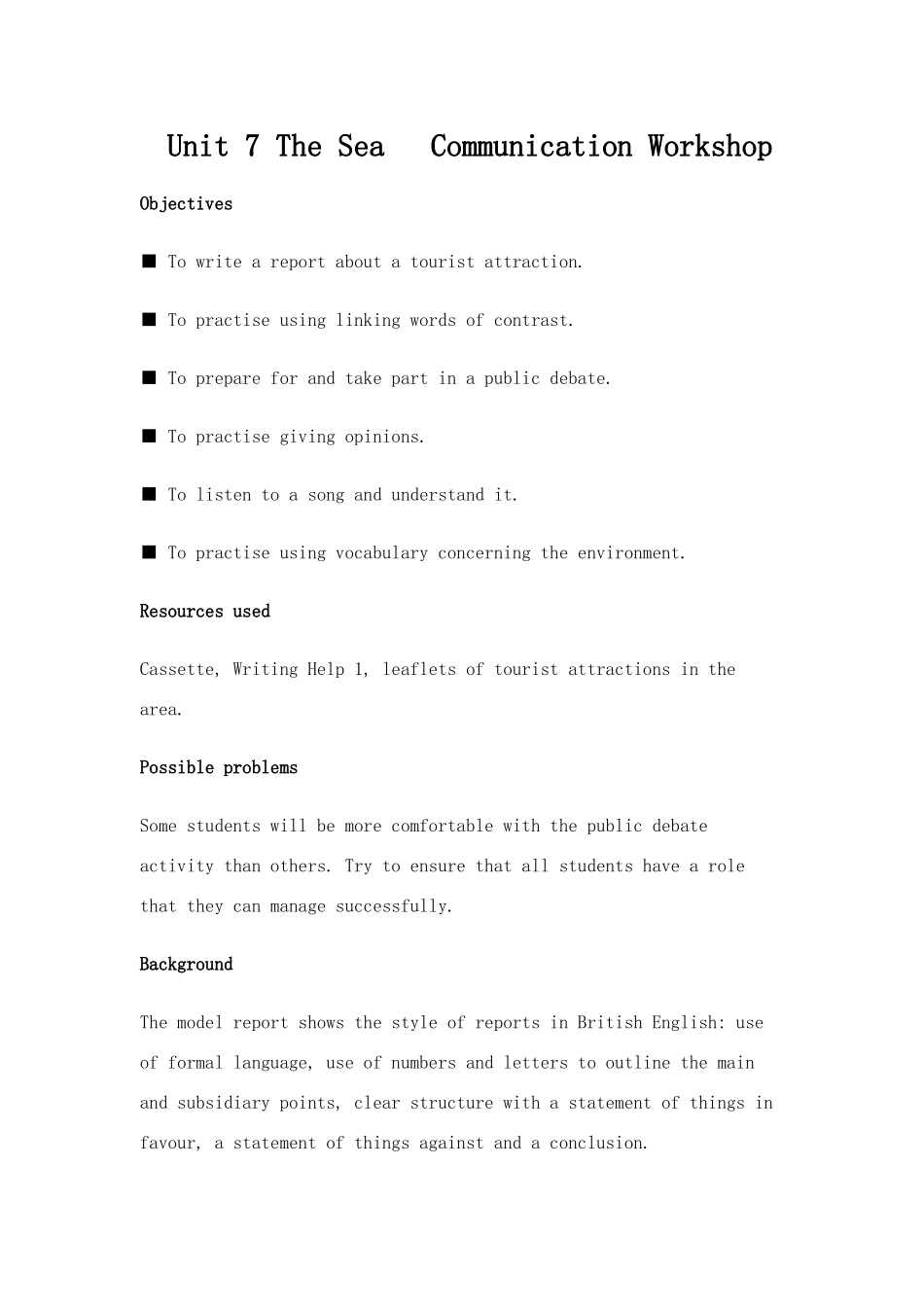 Unit 7 The Sea  Communication Workshop

Objectives

■ To write a report about a tourist attraction.

■ To practise using linking words of contrast.

■ To prepare for and take part in a public debate.

■ To practise giving opinions.

■ To listen to a song and understand it.

■ To practise using vocabulary concerning the environment.

Resources used

Cassette, Writing Help 1, leaflets of tourist attractions in the area.

Possible problems

Some students will be more comfortable with the public debate activity than others. Try to ensure that all students have a role that they can manage successfully.

Background

The model report shows the style of reports in British English: use of formal language, use of numbers and letters to outline the main and subsidiary points, clear structure with a statement of things in favour, a statement of things against and a conclusion.